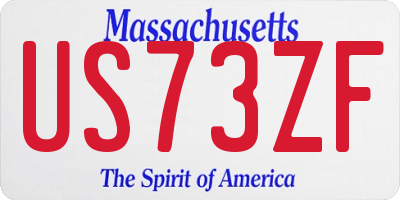 Massachusetts
US73ZF
The Spirit of America